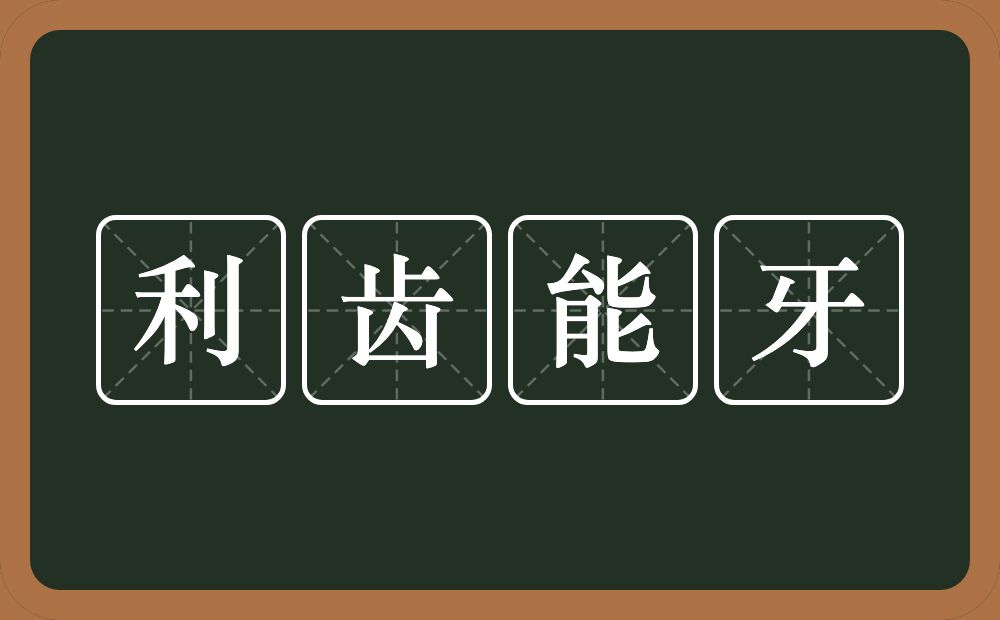 利齿能牙